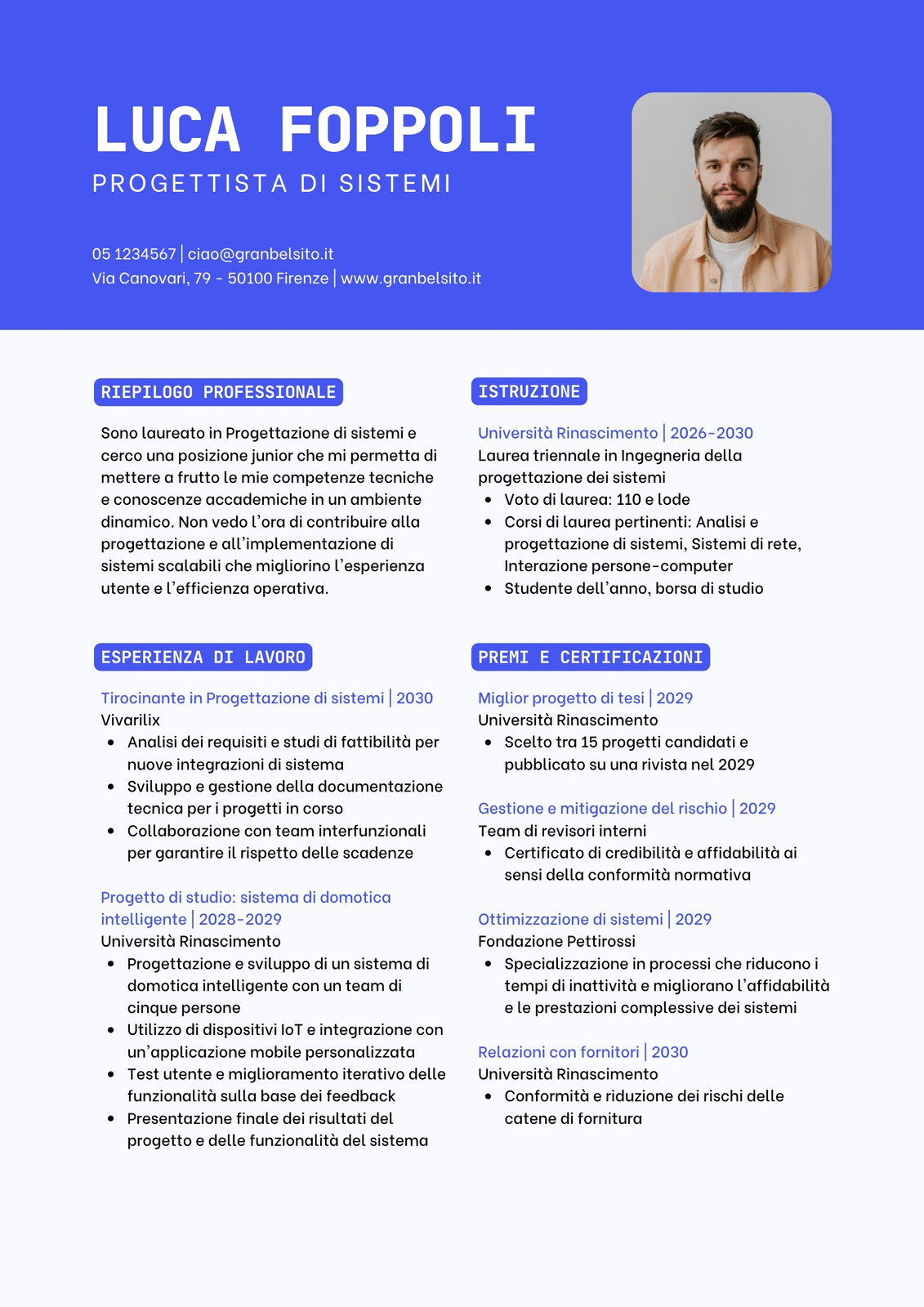 LUCA FOPPOLI
PROGETTISTA DI SISTEMI

05 1234567 | ciao@granbelsito.it
Via Canovari, 79 - 50100 Firenze | www.granbelsito.it

RIEPILOGO PROFESSIONALE

Sono laureato in Progettazione di sistemi e cerco una posizione junior che mi permetta di mettere a frutto le mie competenze tecniche e conoscenze accademiche in un ambiente dinamico. Non vedo l'ora di contribuire alla progettazione e all'implementazione di sistemi scalabili che migliorino l'esperienza utente e l'efficienza operativa.

ESPERIENZA DI LAVORO

Tirocinante in Progettazione di sistemi | 2030
Vivarilix
- Analisi dei requisiti e studi di fattibilità per nuove integrazioni di sistema
- Sviluppo e gestione della documentazione tecnica per i progetti in corso
- Collaborazione con team interfunzionali per garantire il rispetto delle scadenze

Progetto di studio: sistema di domotica intelligente | 2028-2029
Università Rinascimento
- Progettazione e sviluppo di un sistema di domotica intelligente con un team di cinque persone
- Utilizzo di dispositivi IoT e integrazione con un'applicazione mobile personalizzata
- Test utente e miglioramento iterativo delle funzionalità sulla base dei feedback
- Presentazione finale dei risultati del progetto e delle funzionalità del sistema

ISTRUZIONE

Università Rinascimento | 2026-2030
Laurea triennale in Ingegneria della progettazione dei sistemi
- Voto di laurea: 110 e lode
- Corsi di laurea pertinenti: Analisi e progettazione di sistemi, Sistemi di rete, Interazione persone-computer
- Studente dell'anno, borsa di studio

PREMI E CERTIFICAZIONI

Miglior progetto di tesi | 2029
Università Rinascimento
- Scelto tra 15 progetti candidati e pubblicato su una rivista nel 2029

Gestione e mitigazione del rischio | 2029
Team di revisori interni
- Certificato di credibilità e affidabilità ai sensi della conformità normativa

Ottimizzazione di sistemi | 2029
Fondazione Pettirossi
- Specializzazione in processi che riducono i tempi di inattività e migliorano l'affidabilità e le prestazioni complessive dei sistemi

Relazioni con fornitori | 2030
Università Rinascimento
- Conformità e riduzione dei rischi delle catene di fornitura